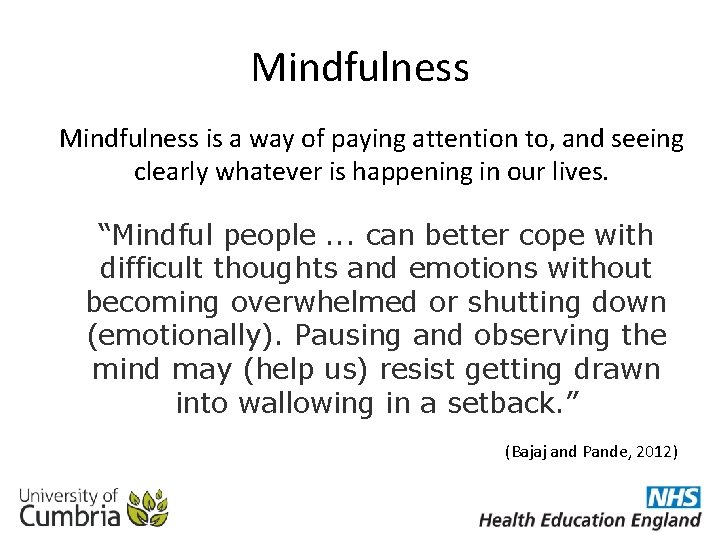 Mindfulness

Mindfulness is a way of paying attention to, and seeing clearly whatever is happening in our lives.

“Mindful people ... can better cope with difficult thoughts and emotions without becoming overwhelmed or shutting down (emotionally). Pausing and observing the mind may (help us) resist getting drawn into wallowing in a setback.”

(Bajaj and Pande, 2012)

University of Cumbria

NHS
Health Education England